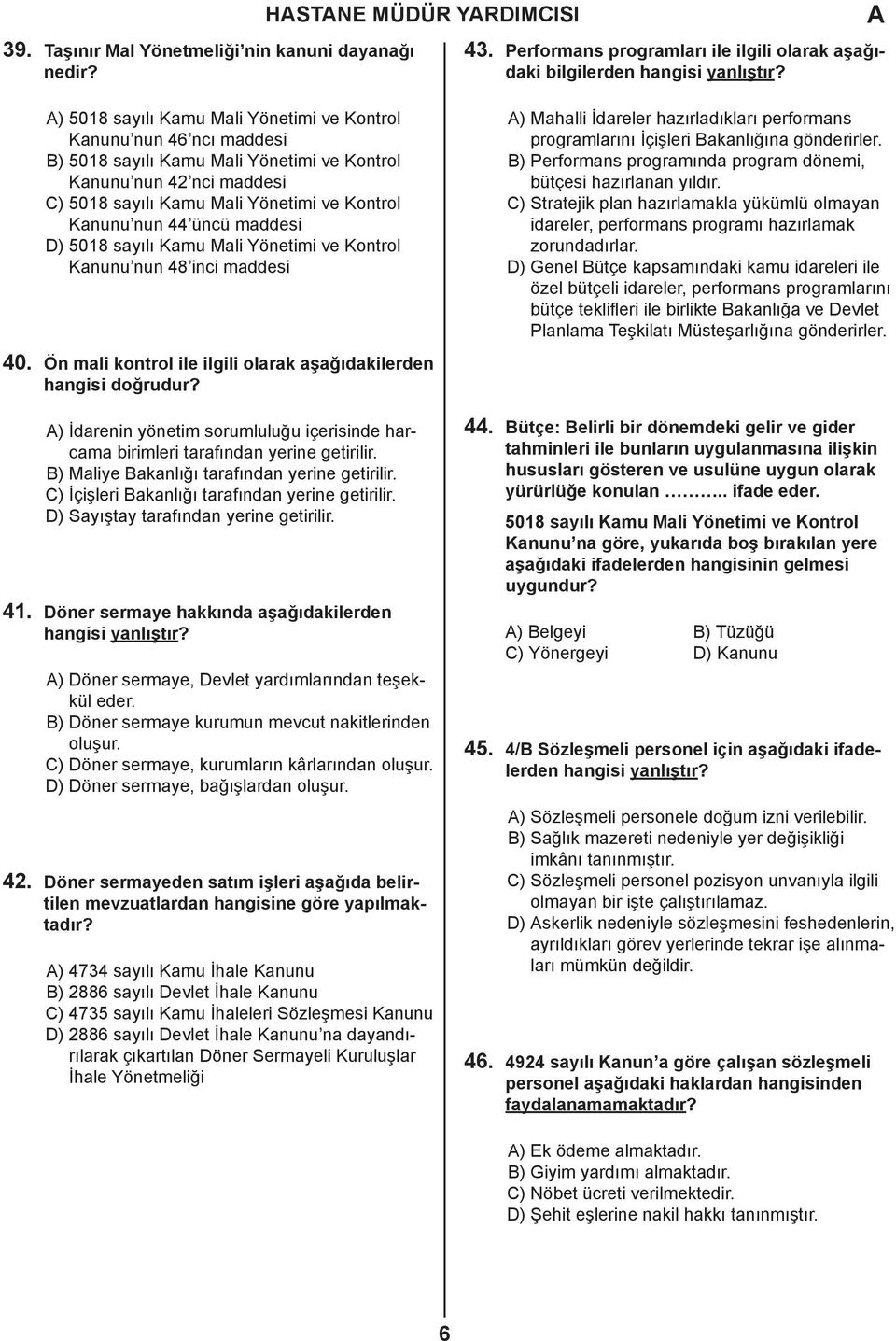 HASTANE MÜDÜR YARDIMCISI

A

39. Taşınır Mal Yönetmeliği'nin kanuni dayanağı nedir?

A) 5018 sayılı Kamu Mali Yönetimi ve Kontrol Kanunu'nun 46'ncı maddesi
B) 5018 sayılı Kamu Mali Yönetimi ve Kontrol Kanunu'nun 42'nci maddesi
C) 5018 sayılı Kamu Mali Yönetimi ve Kontrol Kanunu'nun 44'üncü maddesi
D) 5018 sayılı Kamu Mali Yönetimi ve Kontrol Kanunu'nun 48'inci maddesi

40. Ön mali kontrol ile ilgili olarak aşağıdakilerden hangisi doğrudur?

A) İdarenin yönetim sorumluluğu içerisinde harcama birimleri tarafından yerine getirilir.
B) Maliye Bakanlığı tarafından yerine getirilir.
C) İçişleri Bakanlığı tarafından yerine getirilir.
D) Sayıştay tarafından yerine getirilir.

41. Döner sermaye hakkında aşağıdakilerden hangisi yanlıştır?

A) Döner sermaye, Devlet yardımlarından teşekkül eder.
B) Döner sermaye kurumun mevcut nakitlerinden oluşur.
C) Döner sermaye, kurumların kârlarından oluşur.
D) Döner sermaye, bağışlardan oluşur.

42. Döner sermayeden satım işleri aşağıda belirtilen mevzuatlardan hangisine göre yapılmaktadır?

A) 4734 sayılı Kamu İhale Kanunu
B) 2886 sayılı Devlet İhale Kanunu
C) 4735 sayılı Kamu İhaleleri Sözleşmesi Kanunu
D) 2886 sayılı Devlet İhale Kanunu'na dayandırılarak çıkartılan Döner Sermayeli Kuruluşlar İhale Yönetmeliği

43. Performans programları ile ilgili olarak aşağıdaki bilgilerden hangisi yanlıştır?

A) Mahalli İdareler hazırladıkları performans programlarını İçişleri Bakanlığına gönderirler.
B) Performans programında program dönemi, bütçesi hazırlanan yıldır.
C) Stratejik plan hazırlamakla yükümlü olmayan idareler, performans programı hazırlamak zorundadırlar.
D) Genel Bütçe kapsamındaki kamu idareleri ile özel bütçeli idareler, performans programlarını bütçe teklifleri ile birlikte Bakanlığa ve Devlet Planlama Teşkilatı Müsteşarlığına gönderirler.

44. Bütçe: Belirli bir dönemdeki gelir ve gider tahminleri ile bunların uygulanmasına ilişkin hususları gösteren ve usulüne uygun olarak yürürlüğe konulan ……….. ifade eder.

5018 sayılı Kamu Mali Yönetimi ve Kontrol Kanunu'na göre, yukarıda boş bırakılan yere aşağıdaki ifadelerden hangisinin gelmesi uygundur?

A) Belgeyi
B) Tüzüğü
C) Yönergeyi
D) Kanunu

45. 4/B Sözleşmeli personel için aşağıdaki ifadelerden hangisi yanlıştır?

A) Sözleşmeli personele doğum izni verilebilir.
B) Sağlık mazereti nedeniyle yer değişikliği imkânı tanınmıştır.
C) Sözleşmeli personel pozisyon unvanıyla ilgili olmayan bir işte çalıştırılamaz.
D) Askerlik nedeniyle sözleşmesini feshedenlerin, ayrıldıkları görev yerlerinde tekrar işe alınmaları mümkün değildir.

46. 4924 sayılı Kanun'a göre çalışan sözleşmeli personel aşağıdaki haklardan hangisinden faydalanamamaktadır?

A) Ek ödeme almaktadır.
B) Giyim yardımı almaktadır.
C) Nöbet ücreti verilmektedir.
D) Şehit eşlerine nakil hakkı tanınmıştır.

6